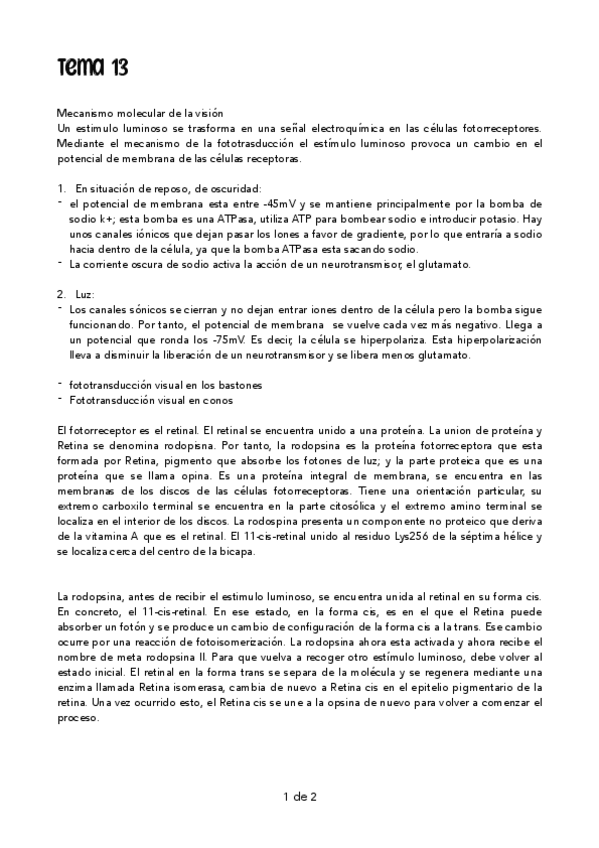 Tema 13

Mecanismo molecular de la visión
Un estimulo luminoso se trasforma en una señal electroquímica en las células fotorreceptores. Mediante el mecanismo de la fototrasducción el estímulo luminoso provoca un cambio en el potencial de membrana de las células receptoras.

1. En situación de reposo, de oscuridad:
- el potencial de membrana esta entre -45mV y se mantiene principalmente por la bomba de sodio k+; esta bomba es una ATPasa, utiliza ATP para bombear sodio e introducir potasio. Hay unos canales iónicos que dejan pasar los Iones a favor de gradiente, por lo que entraría a sodio hacia dentro de la célula, ya que la bomba ATPasa esta sacando sodio.
- La corriente oscura de sodio activa la acción de un neurotransmisor, el glutamato.

2. Luz:
- Los canales sónicos se cierran y no dejan entrar iones dentro de la célula pero la bomba sigue funcionando. Por tanto, el potencial de membrana se vuelve cada vez más negativo. Llega a un potencial que ronda los -75mV. Es decir, la célula se hiperpolariza. Esta hiperpolarización lleva a disminuir la liberación de un neurotransmisor y se libera menos glutamato.

- fototransducción visual en los bastones
- Fototransducción visual en conos

El fotorreceptor es el retinal. El retinal se encuentra unido a una proteína. La union de proteína y Retina se denomina rodopisna. Por tanto, la rodopsina es la proteína fotorreceptora que esta formada por Retina, pigmento que absorbe los fotones de luz; y la parte proteica que es una proteína que se llama opina. Es una proteína integral de membrana, se encuentra en las membranas de los discos de las células fotorreceptoras. Tiene una orientación particular, su extremo carboxilo terminal se encuentra en la parte citosólica y el extremo amino terminal se localiza en el interior de los discos. La rodospina presenta un componente no proteico que deriva de la vitamina A que es el retinal. El 11-cis-retinal unido al residuo Lys256 de la séptima hélice y se localiza cerca del centro de la bicapa.

La rodopsina, antes de recibir el estimulo luminoso, se encuentra unida al retinal en su forma cis. En concreto, el 11-cis-retinal. En ese estado, en la forma cis, es en el que el Retina puede absorber un fotón y se produce un cambio de configuración de la forma cis a la trans. Ese cambio ocurre por una reacción de fotoisomerización. La rodopsina ahora esta activada y ahora recibe el nombre de meta rodopsina II. Para que vuelva a recoger otro estímulo luminoso, debe volver al estado inicial. El retinal en la forma trans se separa de la molécula y se regenera mediante una enzima llamada Retina isomerasa, cambia de nuevo a Retina cis en el epitelio pigmentario de la retina. Una vez ocurrido esto, el Retina cis se une a la opsina de nuevo para volver a comenzar el proceso.

1 de 2